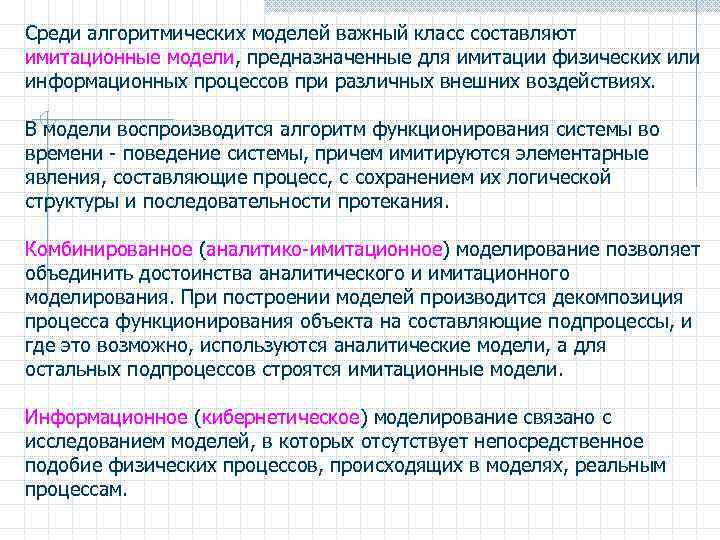 Среди алгоритмических моделей важный класс составляют имитационные модели, предназначенные для имитации физических или информационных процессов при различных внешних воздействиях.

В модели воспроизводится алгоритм функционирования системы во времени - поведение системы, причем имитируются элементарные явления, составляющие процесс, с сохранением их логической структуры и последовательности протекания.

Комбинированное (аналитико-имитационное) моделирование позволяет объединить достоинства аналитического и имитационного моделирования. При построении моделей производится декомпозиция процесса функционирования объекта на составляющие подпроцессы, и где это возможно, используются аналитические модели, а для остальных подпроцессов строятся имитационные модели.

Информационное (кибернетическое) моделирование связано с исследованием моделей, в которых отсутствует непосредственное подобие физических процессов, происходящих в моделях, реальным процессам.